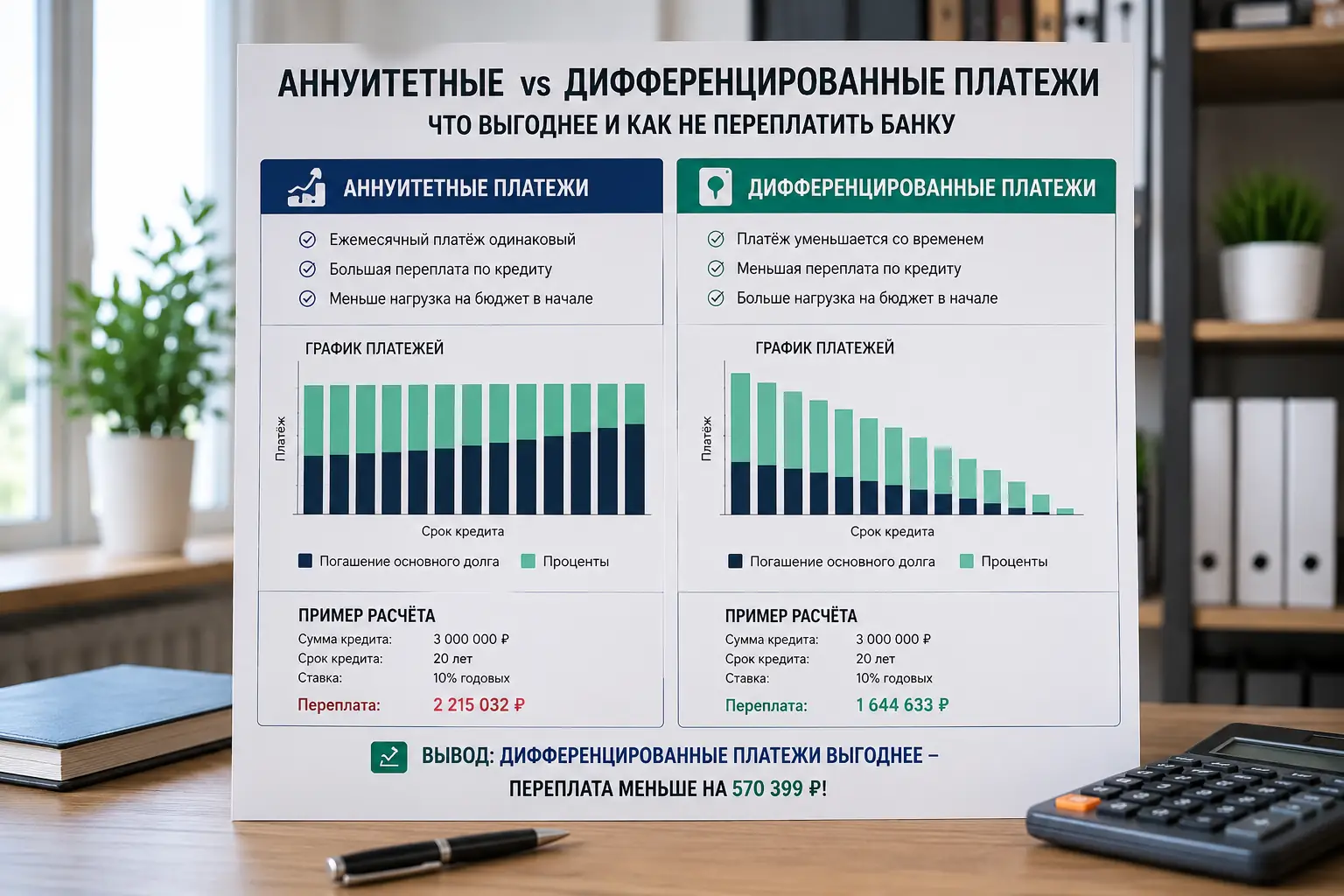 АННУИТЕТНЫЕ vs ДИФФЕРЕНЦИРОВАННЫЕ ПЛАТЕЖИ
ЧТО ВЫГОДНЕЕ И КАК НЕ ПЕРЕПЛАТИТЬ БАНКУ

АННУИТЕТНЫЕ ПЛАТЕЖИ

Ежемесячный платёж одинаковый
Большая переплата по кредиту
Меньше нагрузка на бюджет в начале

ГРАФИК ПЛАТЕЖЕЙ
Платёж
Срок кредита
Погашение основного долга
Проценты

ПРИМЕР РАСЧЁТА
Сумма кредита: 3 000 000 ₽
Срок кредита: 20 лет
Ставка: 10% годовых
Переплата: 2 215 032 ₽

ДИФФЕРЕНЦИРОВАННЫЕ ПЛАТЕЖИ

Платёж уменьшается со временем
Меньшая переплата по кредиту
Больше нагрузка на бюджет в начале

ГРАФИК ПЛАТЕЖЕЙ
Платёж
Срок кредита
Погашение основного долга
Проценты

ПРИМЕР РАСЧЁТА
Сумма кредита: 3 000 000 ₽
Срок кредита: 20 лет
Ставка: 10% годовых
Переплата: 1 644 633 ₽

ВЫВОД: ДИФФЕРЕНЦИРОВАННЫЕ ПЛАТЕЖИ ВЫГОДНЕЕ – ПЕРЕПЛАТА МЕНЬШЕ НА 570 399 ₽!